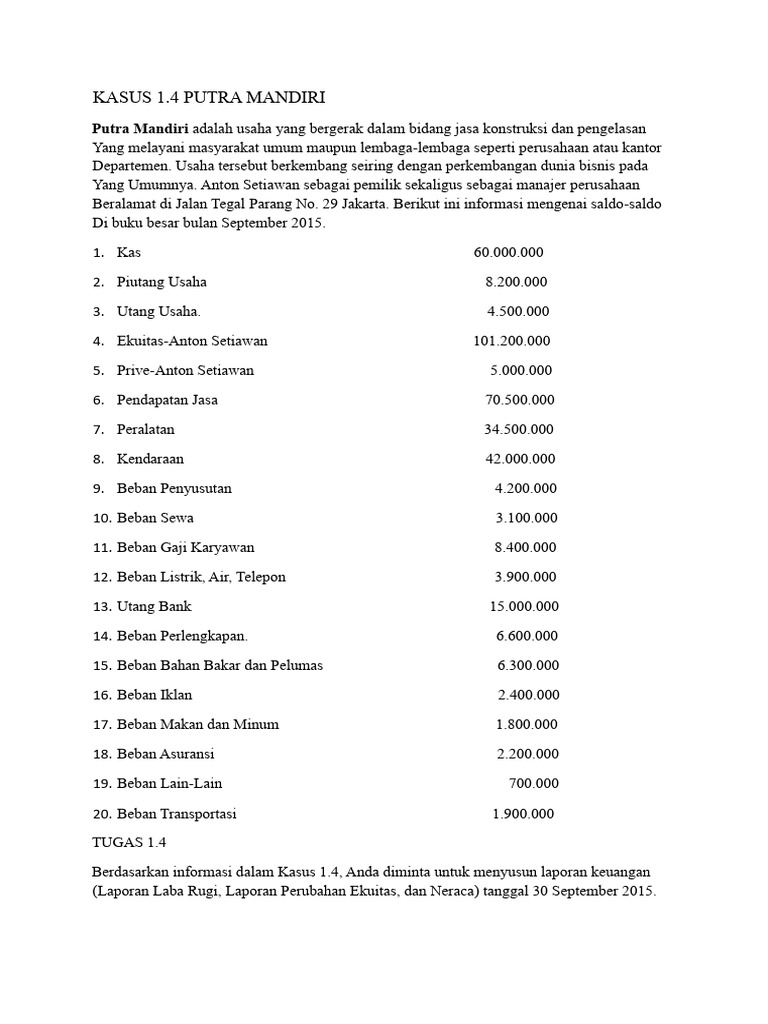 KASUS 1.4 PUTRA MANDIRI

Putra Mandiri adalah usaha yang bergerak dalam bidang jasa konstruksi dan pengelasan Yang melayani masyarakat umum maupun lembaga-lembaga seperti perusahaan atau kantor Departemen. Usaha tersebut berkembang seiring dengan perkembangan dunia bisnis pada Yang Umumnya. Anton Setiawan sebagai pemilik sekaligus sebagai manajer perusahaan Beralamat di Jalan Tegal Parang No. 29 Jakarta. Berikut ini informasi mengenai saldo-saldo Di buku besar bulan September 2015.

1. Kas 60.000.000
2. Piutang Usaha 8.200.000
3. Utang Usaha. 4.500.000
4. Ekuitas-Anton Setiawan 101.200.000
5. Prive-Anton Setiawan 5.000.000
6. Pendapatan Jasa 70.500.000
7. Peralatan 34.500.000
8. Kendaraan 42.000.000
9. Beban Penyusutan 4.200.000
10. Beban Sewa 3.100.000
11. Beban Gaji Karyawan 8.400.000
12. Beban Listrik, Air, Telepon 3.900.000
13. Utang Bank 15.000.000
14. Beban Perlengkapan. 6.600.000
15. Beban Bahan Bakar dan Pelumas 6.300.000
16. Beban Iklan 2.400.000
17. Beban Makan dan Minum 1.800.000
18. Beban Asuransi 2.200.000
19. Beban Lain-Lain 700.000
20. Beban Transportasi 1.900.000

TUGAS 1.4

Berdasarkan informasi dalam Kasus 1.4, Anda diminta untuk menyusun laporan keuangan (Laporan Laba Rugi, Laporan Perubahan Ekuitas, dan Neraca) tanggal 30 September 2015.